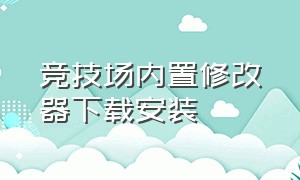 竞技场内置修改器下载安装